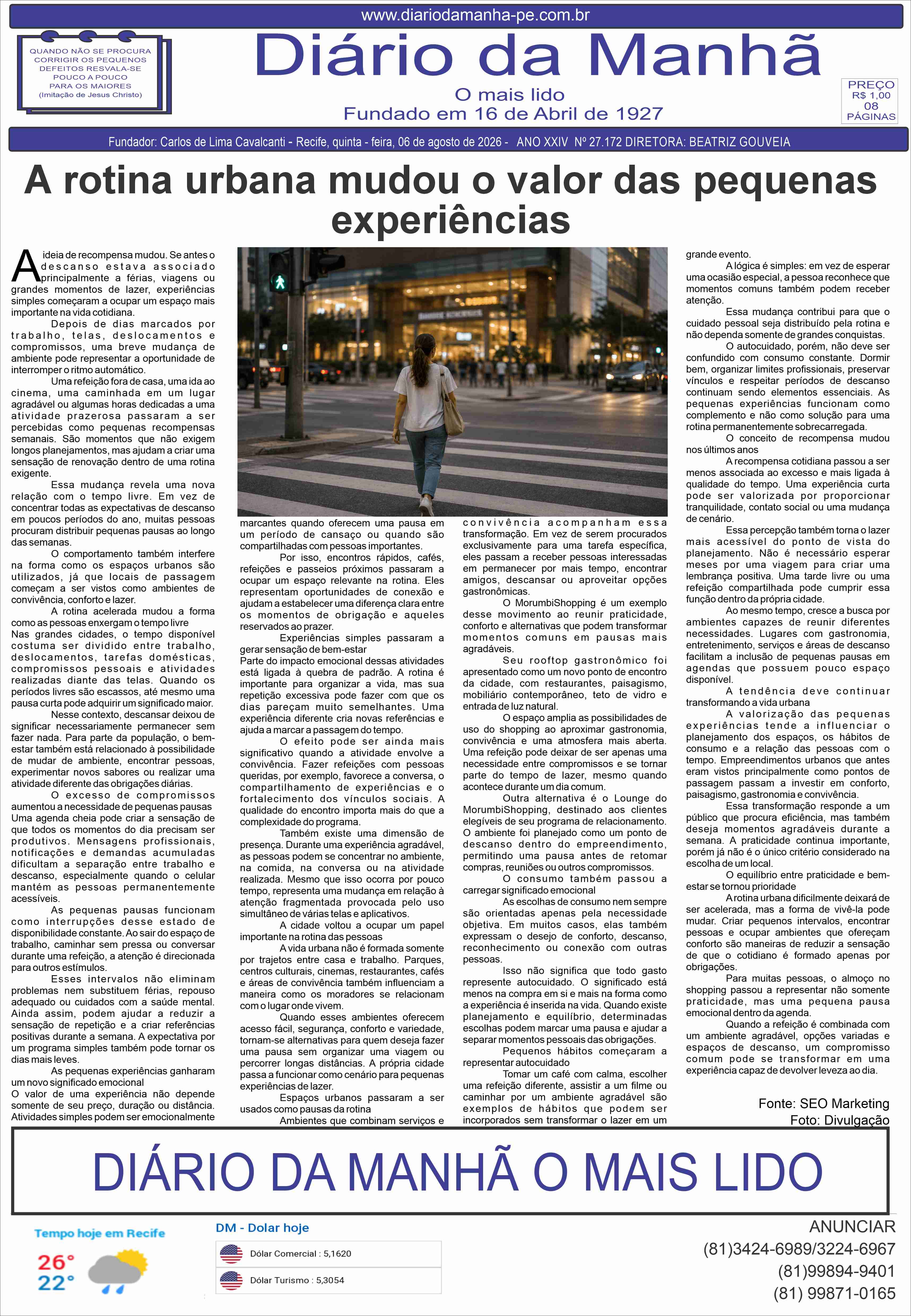 www.diariodamanha-pe.com.br

QUANDO NÃO SE PROCURA CORRIGIR OS PEQUENOS DEFEITOS RESVALA-SE POUCO A POUCO PARA OS MAIORES (Imitação de Jesus Christo)

Diário da Manhã

O mais lido
Fundado em 16 de Abril de 1927

PREÇO R$ 1,00 08 PÁGINAS

Fundador: Carlos de Lima Cavalcanti - Recife, quinta - feira, 06 de agosto de 2026 - ANO XXIV Nº 27.172 DIRETORA: BEATRIZ GOUVEIA

A rotina urbana mudou o valor das pequenas experiências

A ideia de recompensa mudou. Se antes o descanso estava associado principalmente a férias, viagens ou grandes momentos de lazer, experiências simples começaram a ocupar um espaço mais importante na vida cotidiana.

Depois de dias marcados por trabalho, telas, deslocamentos e compromissos, uma breve mudança de ambiente pode representar a oportunidade de interromper o ritmo automático.

Uma refeição fora de casa, uma ida ao cinema, uma caminhada em um lugar agradável ou algumas horas dedicadas a uma atividade prazerosa passaram a ser percebidas como pequenas recompensas semanais. São momentos que não exigem longos planejamentos, mas ajudam a criar uma sensação de renovação dentro de uma rotina exigente.

Essa mudança revela uma nova relação com o tempo livre. Em vez de concentrar todas as expectativas de descanso em poucos períodos do ano, muitas pessoas procuram distribuir pequenas pausas ao longo das semanas.

O comportamento também interfere na forma como os espaços urbanos são utilizados, já que locais de passagem começam a ser vistos como ambientes de convivência, conforto e lazer.

A rotina acelerada mudou a forma como as pessoas enxergam o tempo livre
Nas grandes cidades, o tempo disponível costuma ser dividido entre trabalho, deslocamentos, tarefas domésticas, compromissos pessoais e atividades realizadas diante das telas. Quando os períodos livres são escassos, até mesmo uma pausa curta pode adquirir um significado maior.

Nesse contexto, descansar deixou de significar necessariamente permanecer sem fazer nada. Para parte da população, o bem-estar também está relacionado à possibilidade de mudar de ambiente, encontrar pessoas, experimentar novos sabores ou realizar uma atividade diferente das obrigações diárias.

O excesso de compromissos aumentou a necessidade de pequenas pausas
Uma agenda cheia pode criar a sensação de que todos os momentos do dia precisam ser produtivos. Mensagens profissionais, notificações e demandas acumuladas dificultam a separação entre trabalho e descanso, especialmente quando o celular mantém as pessoas permanentemente acessíveis.

As pequenas pausas funcionam como interrupções desse estado de disponibilidade constante. Ao sair do espaço de trabalho, caminhar sem pressa ou conversar durante uma refeição, a atenção é direcionada para outros estímulos.

Esses intervalos não eliminam problemas nem substituem férias, repouso adequado ou cuidados com a saúde mental. Ainda assim, podem ajudar a reduzir a sensação de repetição e a criar referências positivas durante a semana. A expectativa por um programa simples também pode tornar os dias mais leves.

As pequenas experiências ganharam um novo significado emocional
O valor de uma experiência não depende somente de seu preço, duração ou distância. Atividades simples podem ser emocionalmente marcantes quando oferecem uma pausa em um período de cansaço ou quando são compartilhadas com pessoas importantes.

Por isso, encontros rápidos, cafés, refeições e passeios próximos passaram a ocupar um espaço relevante na rotina. Eles representam oportunidades de conexão e ajudam a estabelecer uma diferença clara entre os momentos de obrigação e aqueles reservados ao prazer.

Experiências simples passaram a gerar sensação de bem-estar
Parte do impacto emocional dessas atividades está ligada à quebra de padrão. A rotina é importante para organizar a vida, mas sua repetição excessiva pode fazer com que os dias pareçam muito semelhantes. Uma experiência diferente cria novas referências e ajuda a marcar a passagem do tempo.

O efeito pode ser ainda mais significativo quando a atividade envolve a convivência. Fazer refeições com pessoas queridas, por exemplo, favorece a conversa, o compartilhamento de experiências e o fortalecimento dos vínculos sociais. A qualidade do encontro importa mais do que a complexidade do programa.

Também existe uma dimensão de presença. Durante uma experiência agradável, as pessoas podem se concentrar no ambiente, na comida, na conversa ou na atividade realizada. Mesmo que isso ocorra por pouco tempo, representa uma mudança em relação à atenção fragmentada provocada pelo uso simultâneo de várias telas e aplicativos.

A cidade voltou a ocupar um papel importante na rotina das pessoas
A vida urbana não é formada somente por trajetos entre casa e trabalho. Parques, centros culturais, cinemas, restaurantes, cafés e áreas de convivência também influenciam a maneira como os moradores se relacionam com o lugar onde vivem.

Quando esses ambientes oferecem acesso fácil, segurança, conforto e variedade, tornam-se alternativas para quem deseja fazer uma pausa sem organizar uma viagem ou percorrer longas distâncias. A própria cidade passa a funcionar como cenário para pequenas experiências de lazer.

Espaços urbanos passaram a ser usados como pausas da rotina
Ambientes que combinam serviços e convivência acompanham essa transformação. Em vez de serem procurados exclusivamente para uma tarefa específica, eles passam a receber pessoas interessadas em permanecer por mais tempo, encontrar amigos, descansar ou aproveitar opções gastronômicas.

O MorumbiShopping é um exemplo desse movimento ao reunir praticidade, conforto e alternativas que podem transformar momentos comuns em pausas mais agradáveis.

Seu rooftop gastronômico foi apresentado como um novo ponto de encontro da cidade, com restaurantes, paisagismo, mobiliário contemporâneo, teto de vidro e entrada de luz natural.

O espaço amplia as possibilidades de uso do shopping ao aproximar gastronomia, convivência e uma atmosfera mais aberta. Uma refeição pode deixar de ser apenas uma necessidade entre compromissos e se tornar parte do tempo de lazer, mesmo quando acontece durante um dia comum.

Outra alternativa é o Lounge do MorumbiShopping, destinado aos clientes elegíveis de seu programa de relacionamento. O ambiente foi planejado como um ponto de descanso dentro do empreendimento, permitindo uma pausa antes de retomar compras, reuniões ou outros compromissos.

O consumo também passou a carregar significado emocional
As escolhas de consumo nem sempre são orientadas apenas pela necessidade objetiva. Em muitos casos, elas também expressam o desejo de conforto, descanso, reconhecimento ou conexão com outras pessoas.

Isso não significa que todo gasto represente autocuidado. O significado está menos na compra em si e mais na forma como a experiência é inserida na vida. Quando existe planejamento e equilíbrio, determinadas escolhas podem marcar uma pausa e ajudar a separar momentos pessoais das obrigações.

Pequenos hábitos começaram a representar autocuidado
Tomar um café com calma, escolher uma refeição diferente, assistir a um filme ou caminhar por um ambiente agradável são exemplos de hábitos que podem ser incorporados sem transformar o lazer em um grande evento.

A lógica é simples: em vez de esperar uma ocasião especial, a pessoa reconhece que momentos comuns também podem receber atenção.

Essa mudança contribui para que o cuidado pessoal seja distribuído pela rotina e não dependa somente de grandes conquistas.

O autocuidado, porém, não deve ser confundido com consumo constante. Dormir bem, organizar limites profissionais, preservar vínculos e respeitar períodos de descanso continuam sendo elementos essenciais. As pequenas experiências funcionam como complemento e não como solução para uma rotina permanentemente sobrecarregada.

O conceito de recompensa mudou nos últimos anos
A recompensa cotidiana passou a ser menos associada ao excesso e mais ligada à qualidade do tempo. Uma experiência curta pode ser valorizada por proporcionar tranquilidade, contato social ou uma mudança de cenário.

Essa percepção também torna o lazer mais acessível do ponto de vista do planejamento. Não é necessário esperar meses por uma viagem para criar uma lembrança positiva. Uma tarde livre ou uma refeição compartilhada pode cumprir essa função dentro da própria cidade.

Ao mesmo tempo, cresce a busca por ambientes capazes de reunir diferentes necessidades. Lugares com gastronomia, entretenimento, serviços e áreas de descanso facilitam a inclusão de pequenas pausas em agendas que possuem pouco espaço disponível.

A tendência deve continuar transformando a vida urbana
A valorização das pequenas experiências tende a influenciar o planejamento dos espaços, os hábitos de consumo e a relação das pessoas com o tempo. Empreendimentos urbanos que antes eram vistos principalmente como pontos de passagem passam a investir em conforto, paisagismo, gastronomia e convivência.

Essa transformação responde a um público que procura eficiência, mas também deseja momentos agradáveis durante a semana. A praticidade continua importante, porém já não é o único critério considerado na escolha de um local.

O equilíbrio entre praticidade e bem-estar se tornou prioridade
A rotina urbana dificilmente deixará de ser acelerada, mas a forma de vivê-la pode mudar. Criar pequenos intervalos, encontrar pessoas e ocupar ambientes que ofereçam conforto são maneiras de reduzir a sensação de que o cotidiano é formado apenas por obrigações.

Para muitas pessoas, o almoço no shopping passou a representar não somente praticidade, mas uma pequena pausa emocional dentro da agenda.

Quando a refeição é combinada com um ambiente agradável, opções variadas e espaços de descanso, um compromisso comum pode se transformar em uma experiência capaz de devolver leveza ao dia.

Fonte: SEO Marketing
Foto: Divulgação

DIÁRIO DA MANHÃ O MAIS LIDO

Tempo hoje em Recife
26°
22°

DM - Dolar hoje
Dólar Comercial : 5,1620
Dólar Turismo : 5,3054

ANUNCIAR
(81)3424-6989/3224-6967
(81)99894-9401
(81) 99871-0165